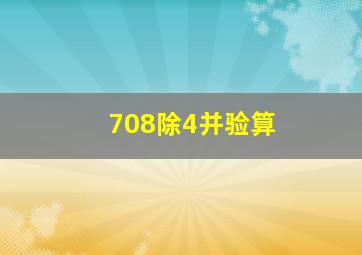 708除4并验算